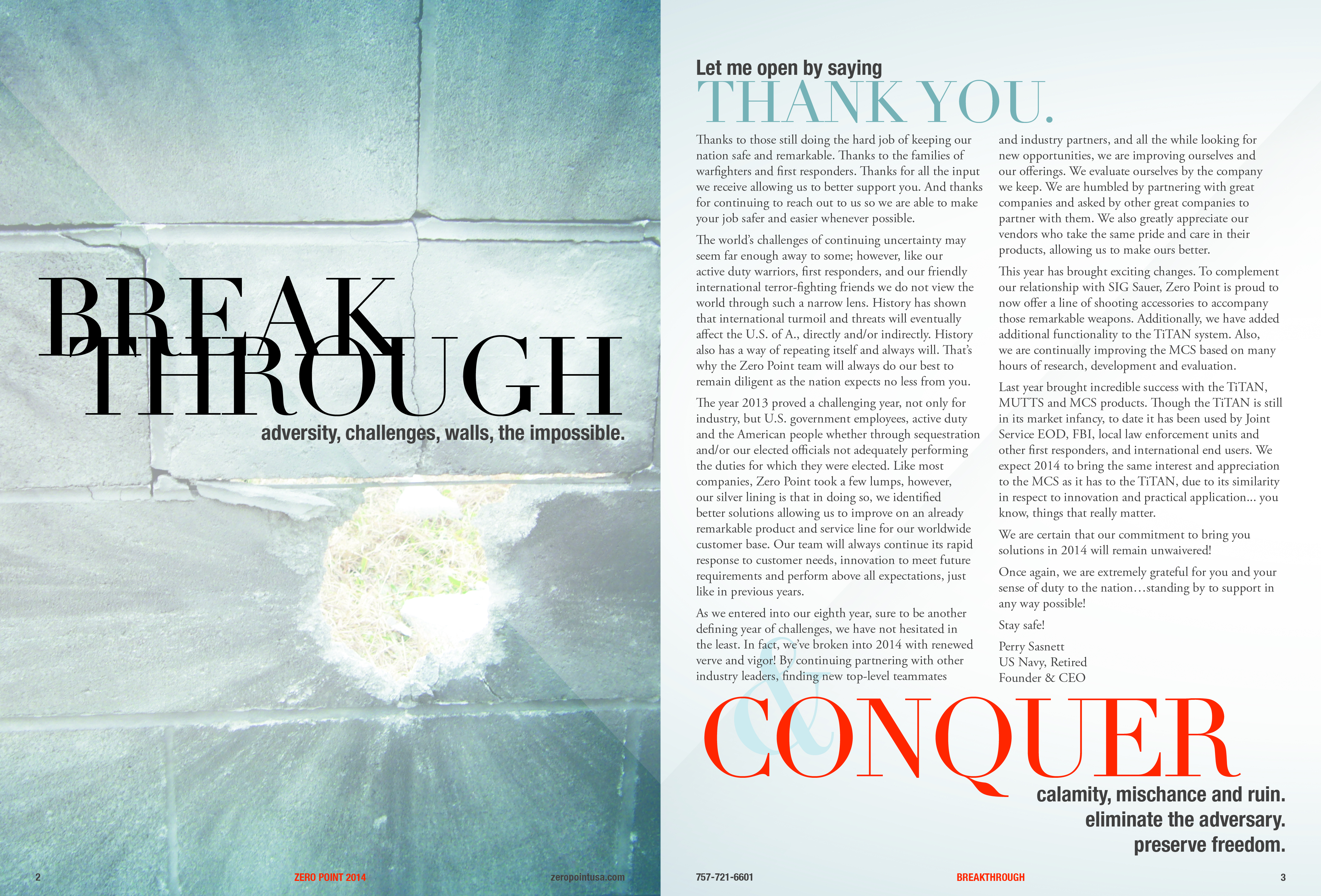 BREAK
THROUGH
adversity, challenges, walls, the impossible.

2 ZERO POINT 2014 zeropointusa.com

Let me open by saying
THANK YOU.

Thanks to those still doing the hard job of keeping our nation safe and remarkable. Thanks to the families of warfighters and first responders. Thanks for all the input we receive allowing us to better support you. And thanks for continuing to reach out to us so we are able to make your job safer and easier whenever possible.

The world's challenges of continuing uncertainty may seem far enough away to some; however, like our active duty warriors, first responders, and our friendly international terror-fighting friends we do not view the world through such a narrow lens. History has shown that international turmoil and threats will eventually affect the U.S. of A., directly and/or indirectly. History also has a way of repeating itself and always will. That's why the Zero Point team will always do our best to remain diligent as the nation expects no less from you.

The year 2013 proved a challenging year, not only for industry, but U.S. government employees, active duty and the American people whether through sequestration and/or our elected officials not adequately performing the duties for which they were elected. Like most companies, Zero Point took a few lumps, however, our silver lining is that in doing so, we identified better solutions allowing us to improve on an already remarkable product and service line for our worldwide customer base. Our team will always continue its rapid response to customer needs, innovation to meet future requirements and perform above all expectations, just like in previous years.

As we entered into our eighth year, sure to be another defining year of challenges, we have not hesitated in the least. In fact, we've broken into 2014 with renewed verve and vigor! By continuing partnering with other industry leaders, finding new top-level teammates and industry partners, and all the while looking for new opportunities, we are improving ourselves and our offerings. We evaluate ourselves by the company we keep. We are humbled by partnering with great companies and asked by other great companies to partner with them. We also greatly appreciate our vendors who take the same pride and care in their products, allowing us to make ours better.

This year has brought exciting changes. To complement our relationship with SIG Sauer, Zero Point is proud to now offer a line of shooting accessories to accompany those remarkable weapons. Additionally, we have added additional functionality to the TiTAN system. Also, we are continually improving the MCS based on many hours of research, development and evaluation.

Last year brought incredible success with the TiTAN, MUTTS and MCS products. Though the TiTAN is still in its market infancy, to date it has been used by Joint Service EOD, FBI, local law enforcement units and other first responders, and international end users. We expect 2014 to bring the same interest and appreciation to the MCS as it has to the TiTAN, due to its similarity in respect to innovation and practical application... you know, things that really matter.

We are certain that our commitment to bring you solutions in 2014 will remain unwaivered!

Once again, we are extremely grateful for you and your sense of duty to the nation…standing by to support in any way possible!

Stay safe!

Perry Sasnett
US Navy, Retired
Founder & CEO

&
CONQUER
calamity, mischance and ruin.
eliminate the adversary.
preserve freedom.

757-721-6601 BREAKTHROUGH 3